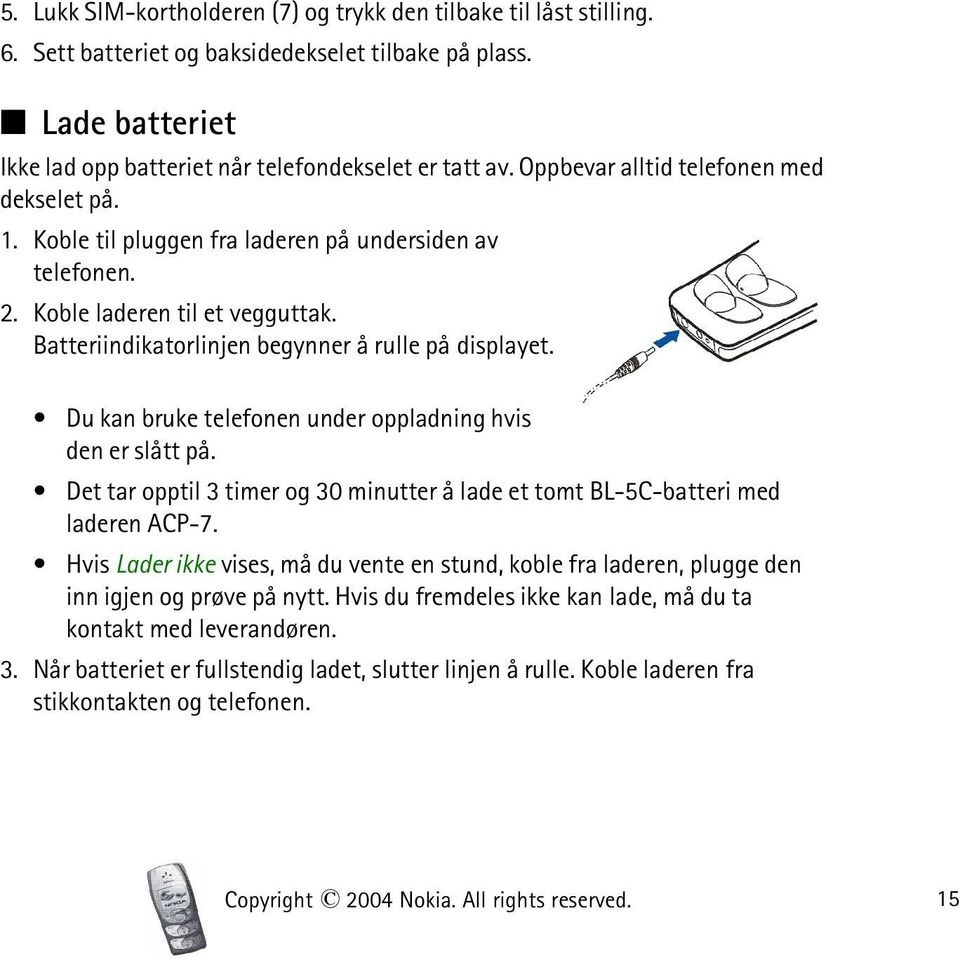 5. Lukk SIM-kortholderen (7) og trykk den tilbake til låst stilling.
6. Sett batteriet og baksidedekselet tilbake på plass.

■ Lade batteriet

Ikke lad opp batteriet når telefondekselet er tatt av. Oppbevar alltid telefonen med dekselet på.

1. Koble til pluggen fra laderen på undersiden av telefonen.
2. Koble laderen til et vegguttak.
Batteriindikatorlinjen begynner å rulle på displayet.

• Du kan bruke telefonen under oppladning hvis den er slått på.
• Det tar opptil 3 timer og 30 minutter å lade et tomt BL-5C-batteri med laderen ACP-7.
• Hvis Lader ikke vises, må du vente en stund, koble fra laderen, plugge den inn igjen og prøve på nytt. Hvis du fremdeles ikke kan lade, må du ta kontakt med leverandøren.

3. Når batteriet er fullstendig ladet, slutter linjen å rulle. Koble laderen fra stikkontakten og telefonen.

Copyright © 2004 Nokia. All rights reserved.

15